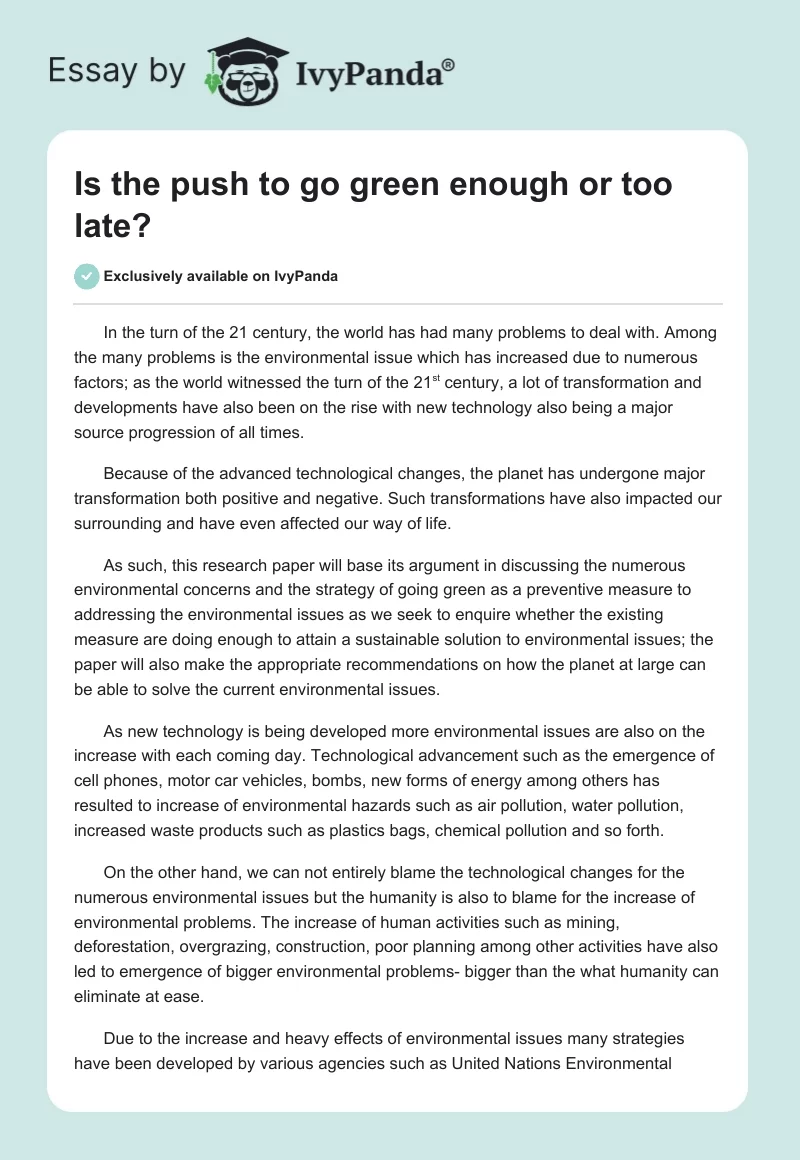 Essay by IvyPanda®

Is the push to go green enough or too late?

Exclusively available on IvyPanda

In the turn of the 21 century, the world has had many problems to deal with. Among the many problems is the environmental issue which has increased due to numerous factors; as the world witnessed the turn of the 21$^{st}$ century, a lot of transformation and developments have also been on the rise with new technology also being a major source progression of all times.

Because of the advanced technological changes, the planet has undergone major transformation both positive and negative. Such transformations have also impacted our surrounding and have even affected our way of life.

As such, this research paper will base its argument in discussing the numerous environmental concerns and the strategy of going green as a preventive measure to addressing the environmental issues as we seek to enquire whether the existing measure are doing enough to attain a sustainable solution to environmental issues; the paper will also make the appropriate recommendations on how the planet at large can be able to solve the current environmental issues.

As new technology is being developed more environmental issues are also on the increase with each coming day. Technological advancement such as the emergence of cell phones, motor car vehicles, bombs, new forms of energy among others has resulted to increase of environmental hazards such as air pollution, water pollution, increased waste products such as plastics bags, chemical pollution and so forth.

On the other hand, we can not entirely blame the technological changes for the numerous environmental issues but the humanity is also to blame for the increase of environmental problems. The increase of human activities such as mining, deforestation, overgrazing, construction, poor planning among other activities have also led to emergence of bigger environmental problems- bigger than the what humanity can eliminate at ease.

Due to the increase and heavy effects of environmental issues many strategies have been developed by various agencies such as United Nations Environmental